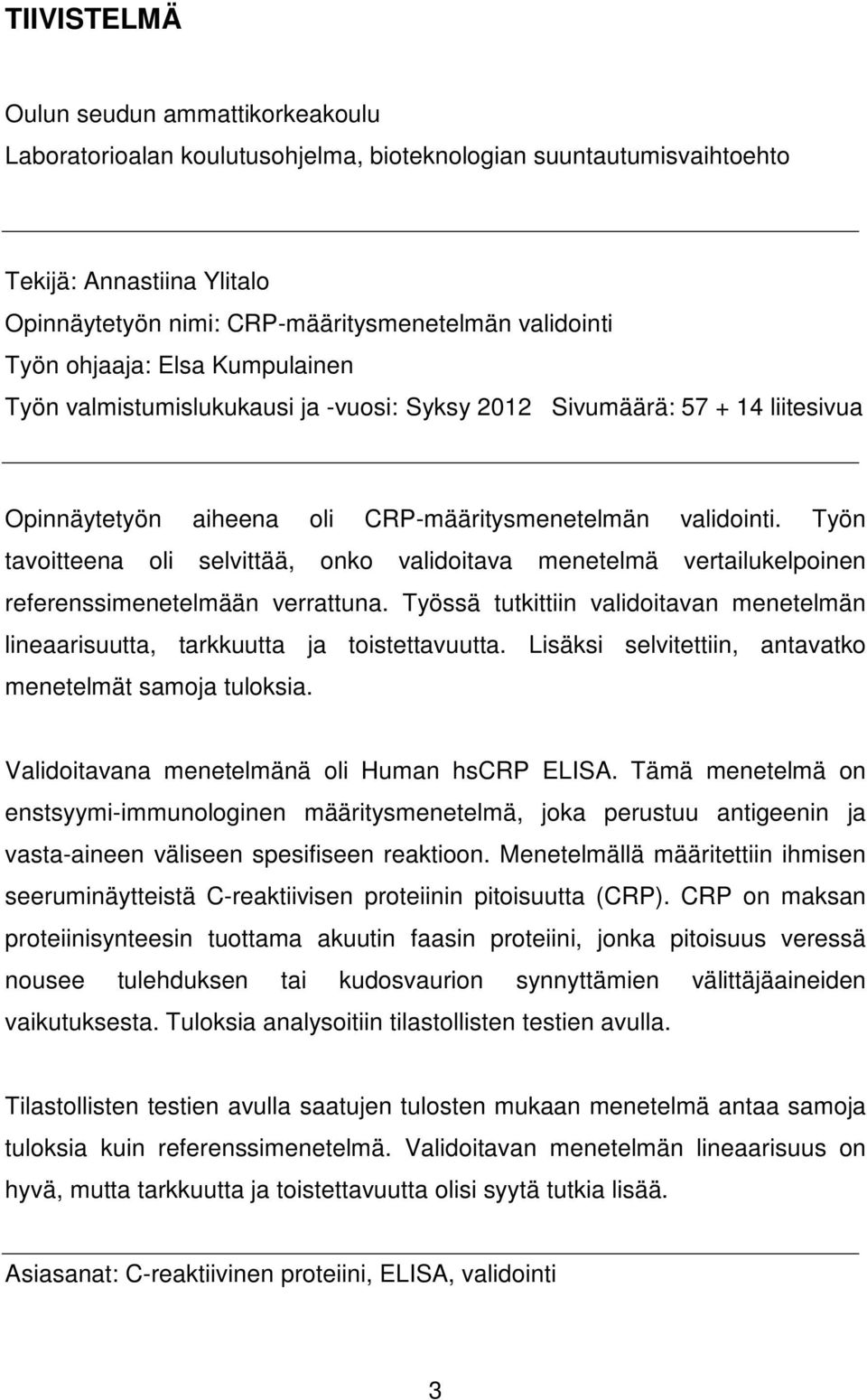 TIIVISTELMÄ

Oulun seudun ammattikorkeakoulu
Laboratorioalan koulutusohjelma, bioteknologian suuntautumisvaihtoehto

Tekijä: Annastiina Ylitalo
Opinnäytetyön nimi: CRP-määritysmenetelmän validointi
Työn ohjaaja: Elsa Kumpulainen
Työn valmistumislukukausi ja -vuosi: Syksy 2012 Sivumäärä: 57 + 14 liitesivua

Opinnäytetyön aiheena oli CRP-määritysmenetelmän validointi. Työn tavoitteena oli selvittää, onko validoitava menetelmä vertailukelpoinen referenssimenetelmään verrattuna. Työssä tutkittiin validoitavan menetelmän lineaarisuutta, tarkkuutta ja toistettavuutta. Lisäksi selvitettiin, antavatko menetelmät samoja tuloksia.

Validoitavana menetelmänä oli Human hsCRP ELISA. Tämä menetelmä on enstsyymi-immunologinen määritysmenetelmä, joka perustuu antigeenin ja vasta-aineen väliseen spesifiseen reaktioon. Menetelmällä määritettiin ihmisen seeruminäytteistä C-reaktiivisen proteiinin pitoisuutta (CRP). CRP on maksan proteiinisynteesin tuottama akuutin faasin proteiini, jonka pitoisuus veressä nousee tulehduksen tai kudosvaurion synnyttämien välittäjäaineiden vaikutuksesta. Tuloksia analysoitiin tilastollisten testien avulla.

Tilastollisten testien avulla saatujen tulosten mukaan menetelmä antaa samoja tuloksia kuin referenssimenetelmä. Validoitavan menetelmän lineaarisuus on hyvä, mutta tarkkuutta ja toistettavuutta olisi syytä tutkia lisää.

Asiasanat: C-reaktiivinen proteiini, ELISA, validointi

3